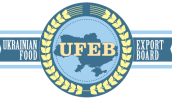 UKRAINIAN FOOD

UFEB

EXPORT BOARD